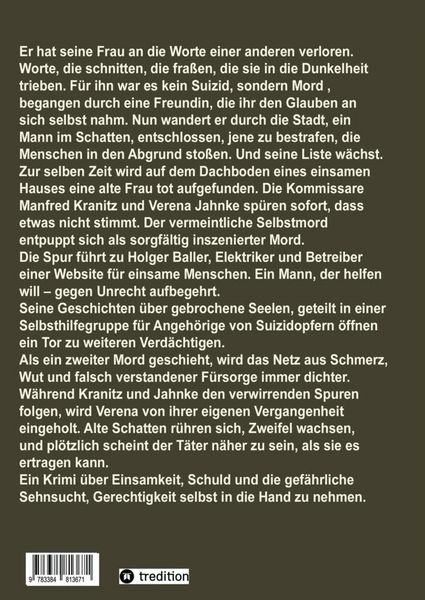 Er hat seine Frau an die Worte einer anderen verloren. Worte, die schnitten, die fraßen, die sie in die Dunkelheit trieben. Für ihn war es kein Suizid, sondern Mord , begangen durch eine Freundin, die ihr den Glauben an sich selbst nahm. Nun wandert er durch die Stadt, ein Mann im Schatten, entschlossen, jene zu bestrafen, die Menschen in den Abgrund stoßen. Und seine Liste wächst. Zur selben Zeit wird auf dem Dachboden eines einsamen Hauses eine alte Frau tot aufgefunden. Die Kommissare Manfred Kranitz und Verena Jahnke spüren sofort, dass etwas nicht stimmt. Der vermeintliche Selbstmord entpuppt sich als sorgfältig inszenierter Mord.
Die Spur führt zu Holger Baller, Elektriker und Betreiber einer Website für einsame Menschen. Ein Mann, der helfen will – gegen Unrecht aufbegehrt.
Seine Geschichten über gebrochene Seelen, geteilt in einer Selbsthilfegruppe für Angehörige von Suizidopfern öffnen ein Tor zu weiteren Verdächtigen.
Als ein zweiter Mord geschieht, wird das Netz aus Schmerz, Wut und falsch verstandener Fürsorge immer dichter. Während Kranitz und Jahnke den verwirrenden Spuren folgen, wird Verena von ihrer eigenen Vergangenheit eingeholt. Alte Schatten rühren sich, Zweifel wachsen, und plötzlich scheint der Täter näher zu sein, als sie es ertragen kann.
Ein Krimi über Einsamkeit, Schuld und die gefährliche Sehnsucht, Gerechtigkeit selbst in die Hand zu nehmen.

9 783384 813671

tredition